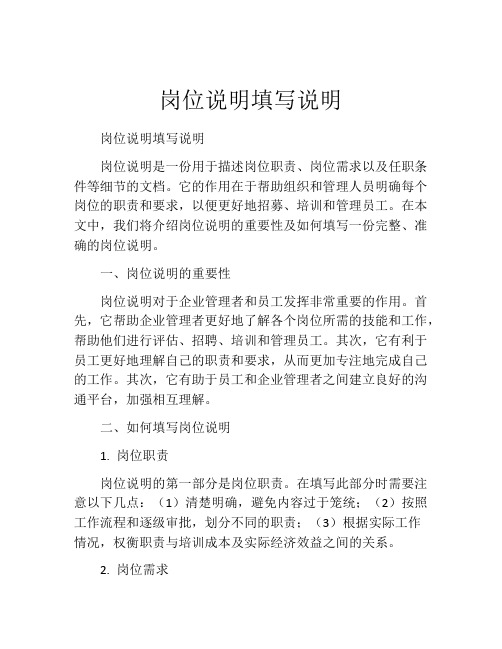 岗位说明填写说明

岗位说明填写说明

岗位说明是一份用于描述岗位职责、岗位需求以及任职条件等细节的文档。它的作用在于帮助组织和管理人员明确每个岗位的职责和要求，以便更好地招募、培训和管理员工。在本文中，我们将介绍岗位说明的重要性及如何填写一份完整、准确的岗位说明。

一、岗位说明的重要性

岗位说明对于企业管理者和员工发挥非常重要的作用。首先，它帮助企业管理者更好地了解各个岗位所需的技能和工作，帮助他们进行评估、招聘、培训和管理员工。其次，它有利于员工更好地理解自己的职责和要求，从而更加专注地完成自己的工作。其次，它有助于员工和企业管理者之间建立良好的沟通平台，加强相互理解。

二、如何填写岗位说明

1. 岗位职责

岗位说明的第一部分是岗位职责。在填写此部分时需要注意以下几点：（1）清楚明确，避免内容过于笼统；（2）按照工作流程和逐级审批，划分不同的职责；（3）根据实际工作情况，权衡职责与培训成本及实际经济效益之间的关系。

2. 岗位需求